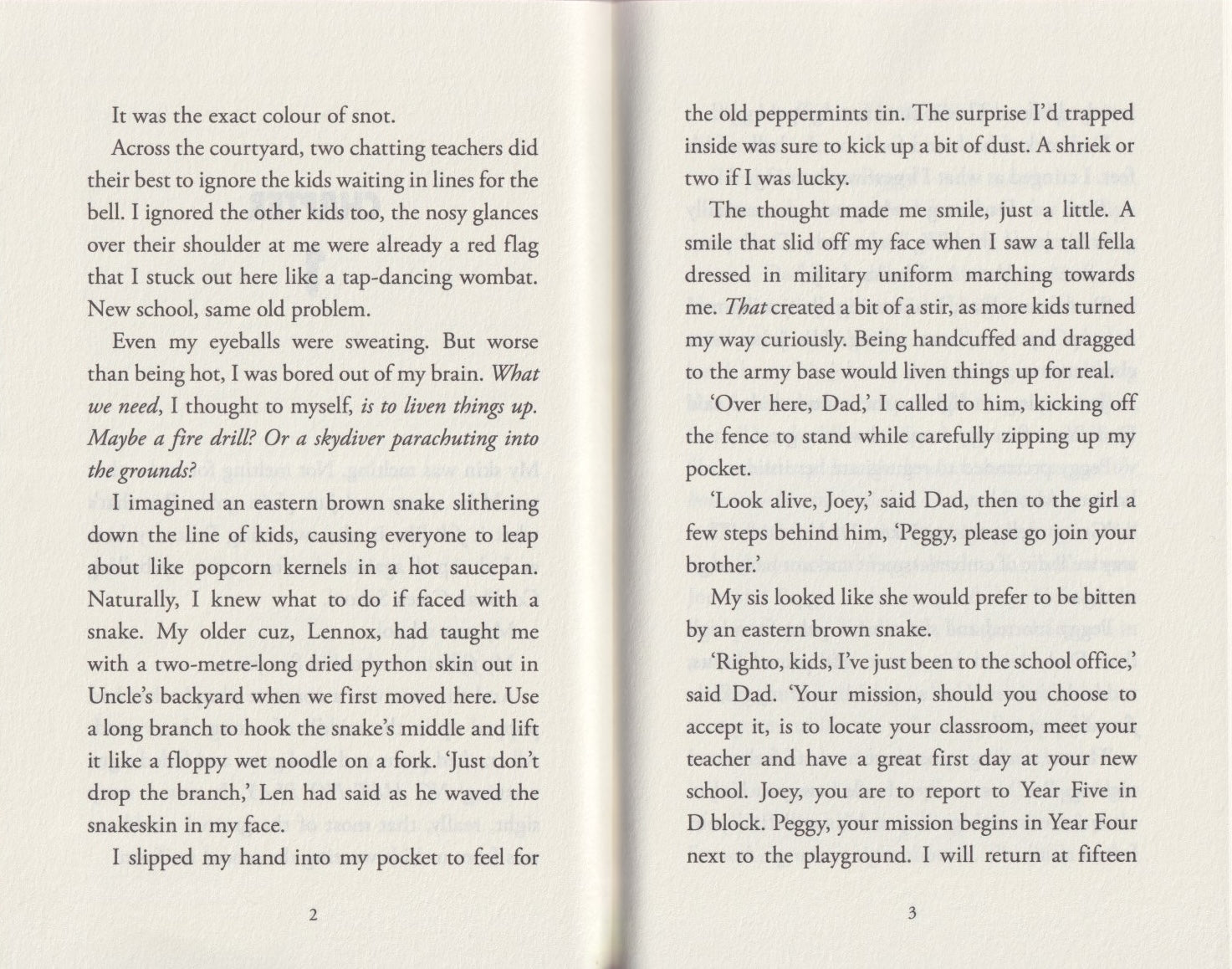 It was the exact colour of snot.

Across the courtyard, two chatting teachers did their best to ignore the kids waiting in lines for the bell. I ignored the other kids too, the nosy glances over their shoulder at me were already a red flag that I stuck out here like a tap-dancing wombat. New school, same old problem.

Even my eyeballs were sweating. But worse than being hot, I was bored out of my brain. What we need, I thought to myself, is to liven things up. Maybe a fire drill? Or a skydiver parachuting into the grounds?

I imagined an eastern brown snake slithering down the line of kids, causing everyone to leap about like popcorn kernels in a hot saucepan. Naturally, I knew what to do if faced with a snake. My older cuz, Lennox, had taught me with a two-metre-long dried python skin out in Uncle's backyard when we first moved here. Use a long branch to hook the snake's middle and lift it like a floppy wet noodle on a fork. 'Just don't drop the branch,' Len had said as he waved the snakeskin in my face.

I slipped my hand into my pocket to feel for

2

the old peppermints tin. The surprise I'd trapped inside was sure to kick up a bit of dust. A shriek or two if I was lucky.

The thought made me smile, just a little. A smile that slid off my face when I saw a tall fella dressed in military uniform marching towards me. That created a bit of a stir, as more kids turned my way curiously. Being handcuffed and dragged to the army base would liven things up for real.

'Over here, Dad,' I called to him, kicking off the fence to stand while carefully zipping up my pocket.

'Look alive, Joey,' said Dad, then to the girl a few steps behind him, 'Peggy, please go join your brother.'

My sis looked like she would prefer to be bitten by an eastern brown snake.

'Righto, kids, I've just been to the school office,' said Dad. 'Your mission, should you choose to accept it, is to locate your classroom, meet your teacher and have a great first day at your new school. Joey, you are to report to Year Five in D block. Peggy, your mission begins in Year Four next to the playground. I will return at fifteen

3